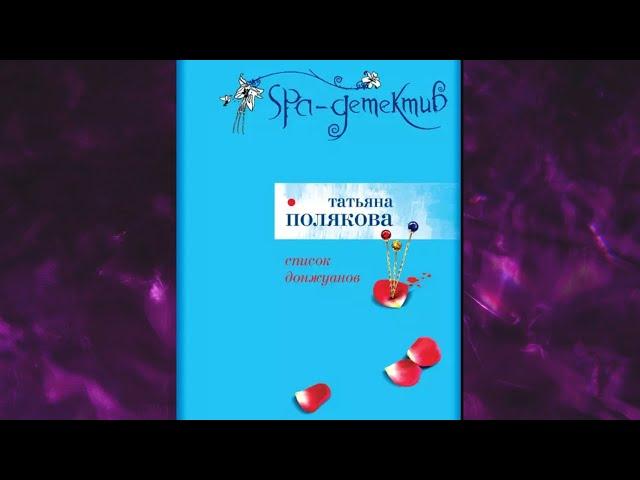 SPA-детектив

татьяна
ПОЛЯКОВА

список
донжуанов